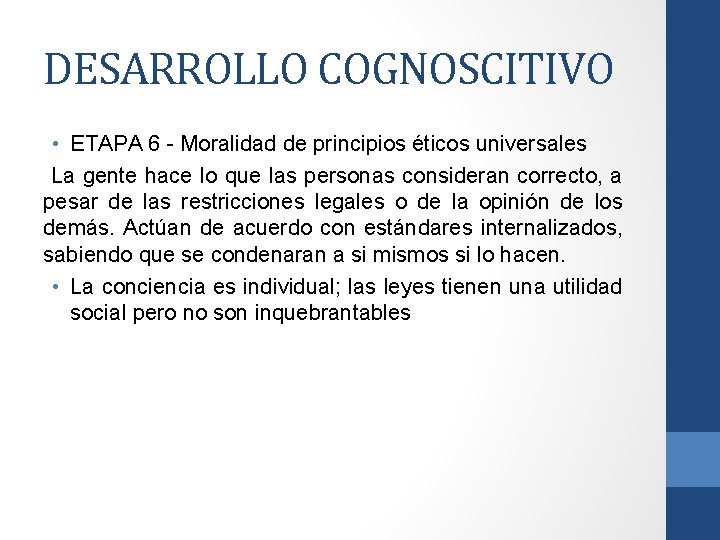 DESARROLLO COGNOSCITIVO

• ETAPA 6 - Moralidad de principios éticos universales

La gente hace lo que las personas consideran correcto, a pesar de las restricciones legales o de la opinión de los demás. Actúan de acuerdo con estándares internalizados, sabiendo que se condenaran a si mismos si lo hacen.

• La conciencia es individual; las leyes tienen una utilidad social pero no son inquebrantables